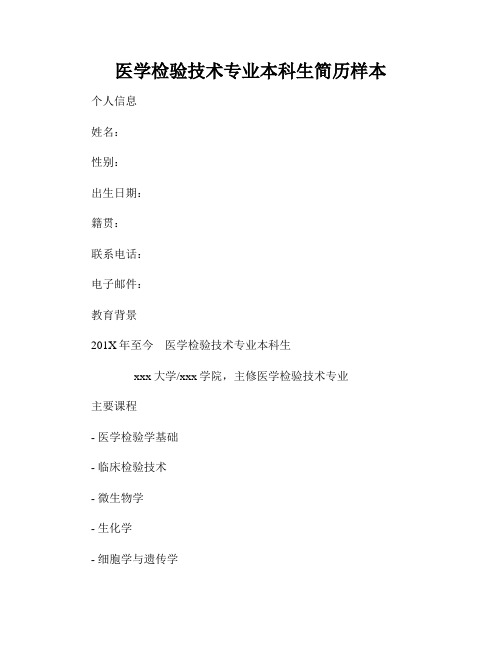 医学检验技术专业本科生简历样本

个人信息

姓名：

性别：

出生日期：

籍贯：

联系电话：

电子邮件：

教育背景

201X 年至今　医学检验技术专业本科生

xxx 大学/xxx 学院，主修医学检验技术专业

主要课程

- 医学检验学基础

- 临床检验技术

- 微生物学

- 生化学

- 细胞学与遗传学